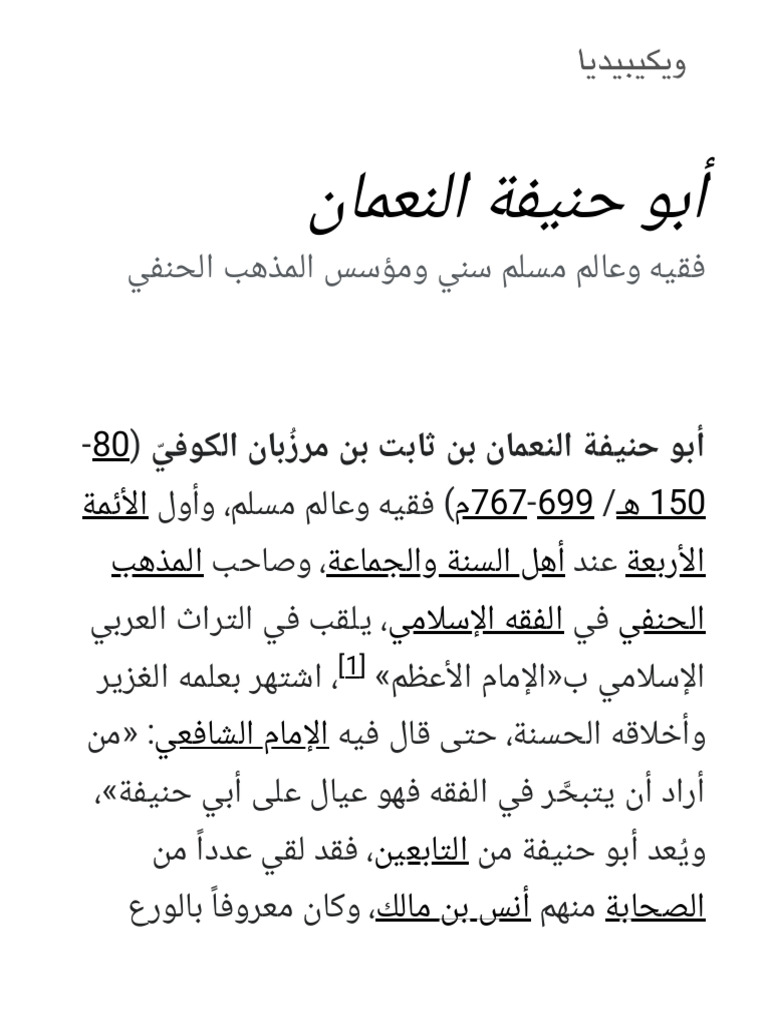 ويكيبيديا

أبو حنيفة النعمان

فقيه وعالم مسلم سني ومؤسس المذهب الحنفي

أبو حنيفة النعمان بن ثابت بن مرزُبان الكوفيّ (80-150 هـ/ 699-767م) فقيه وعالم مسلم، وأول الأئمة الأربعة عند أهل السنة والجماعة، وصاحب المذهب الحنفي في الفقه الإسلامي، يلقب في التراث العربي الإسلامي ب«الإمام الأعظم» [1]، اشتهر بعلمه الغزير وأخلاقه الحسنة، حتى قال فيه الإمام الشافعي: «من أراد أن يتبحَّر في الفقه فهو عيال على أبي حنيفة»، ويُعد أبو حنيفة من التابعين، فقد لقي عدداً من الصحابة منهم أنس بن مالك، وكان معروفاً بالورع